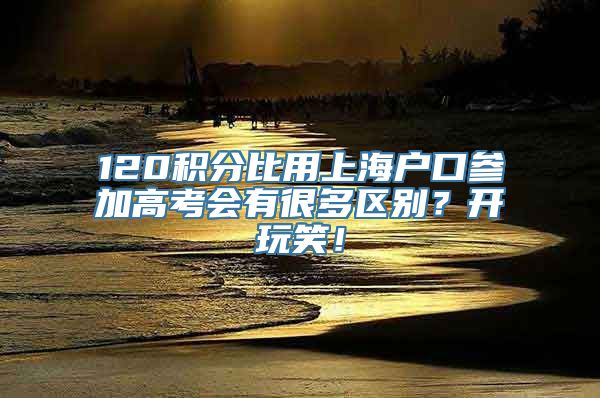 120积分比用上海户口参加高考会有很多区别？开玩笑！